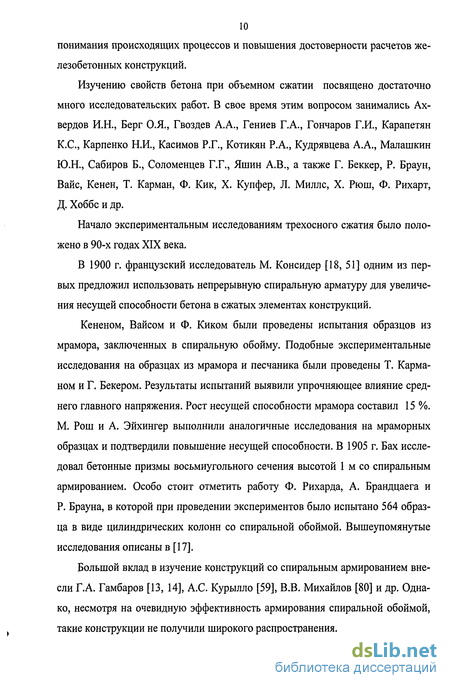 10

понимания происходящих процессов и повышения достоверности расчетов железобетонных конструкций.

Изучению свойств бетона при объемном сжатии посвящено достаточно много исследовательских работ. В свое время этим вопросом занимались Ахвердов И.Н., Берг О.Я., Гвоздев А.А., Гениев Г.А., Гончаров Г.И., Карапетян К.С., Карпенко Н.И., Касимов Р.Г., Котикян Р.А., Кудрявцева А.А., Малашкин Ю.Н., Сабиров Б., Соломенцев Г.Г., Яшин А.В., а также Г. Беккер, Р. Браун, Вайс, Кенен, Т. Карман, Ф. Кик, Х. Купфер, Л. Миллс, Х. Рюш, Ф. Рихарт, Д. Хоббс и др.

Начало экспериментальным исследованиям трехосного сжатия было положено в 90-х годах XIX века.

В 1900 г. французский исследователь М. Консидер [18, 51] одним из первых предложил использовать непрерывную спиральную арматуру для увеличения несущей способности бетона в сжатых элементах конструкций.

Кененом, Вайсом и Ф. Киком были проведены испытания образцов из мрамора, заключенных в спиральную обойму. Подобные экспериментальные исследования на образцах из мрамора и песчаника были проведены Т. Карманом и Г. Бекером. Результаты испытаний выявили упрочняющее влияние среднего главного напряжения. Рост несущей способности мрамора составил 15 %. М. Рош и А. Эйхингер выполнили аналогичные исследования на мраморных образцах и подтвердили повышение несущей способности. В 1905 г. Бах исследовал бетонные призмы восьмиугольного сечения высотой 1 м со спиральным армированием. Особо стоит отметить работу Ф. Рихарда, А. Брандцаега и Р. Брауна, в которой при проведении экспериментов было испытано 564 образца в виде цилиндрических колонн со спиральной обоймой. Вышеупомянутые исследования описаны в [17].

Большой вклад в изучение конструкций со спиральным армированием внесли Г.А. Гамбаров [13, 14], А.С. Курылло [59], В.В. Михайлов [80] и др. Однако, несмотря на очевидную эффективность армирования спиральной обоймой, такие конструкции не получили широкого распространения.

dsLib.net
библиотека диссертаций